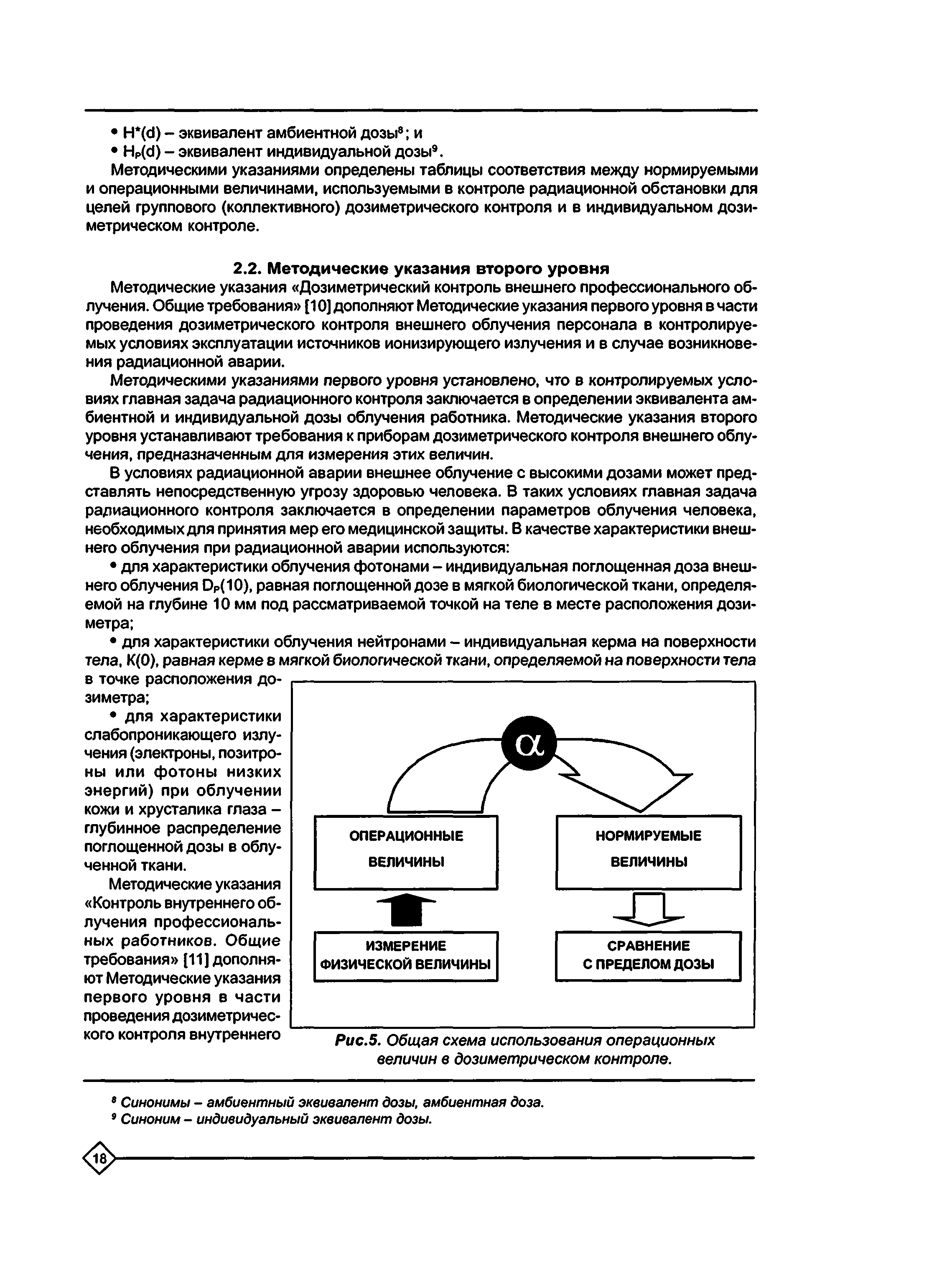 • $H^*(d)$ – эквивалент амбиентной дозы$^8$; и

• $H_P(d)$ – эквивалент индивидуальной дозы$^9$.

Методическими указаниями определены таблицы соответствия между нормируемыми и операционными величинами, используемыми в контроле радиационной обстановки для целей группового (коллективного) дозиметрического контроля и в индивидуальном дозиметрическом контроле.

2.2. Методические указания второго уровня

Методические указания «Дозиметрический контроль внешнего профессионального облучения. Общие требования» [10] дополняют Методические указания первого уровня в части проведения дозиметрического контроля внешнего облучения персонала в контролируемых условиях эксплуатации источников ионизирующего излучения и в случае возникновения радиационной аварии.

Методическими указаниями первого уровня установлено, что в контролируемых условиях главная задача радиационного контроля заключается в определении эквивалента амбиентной и индивидуальной дозы облучения работника. Методические указания второго уровня устанавливают требования к приборам дозиметрического контроля внешнего облучения, предназначенным для измерения этих величин.

В условиях радиационной аварии внешнее облучение с высокими дозами может представлять непосредственную угрозу здоровью человека. В таких условиях главная задача радиационного контроля заключается в определении параметров облучения человека, необходимых для принятия мер его медицинской защиты. В качестве характеристики внешнего облучения при радиационной аварии используются:

• для характеристики облучения фотонами – индивидуальная поглощенная доза внешнего облучения $D_P(10)$, равная поглощенной дозе в мягкой биологической ткани, определяемой на глубине 10 мм под рассматриваемой точкой на теле в месте расположения дозиметра;

• для характеристики облучения нейтронами – индивидуальная керма на поверхности тела, K(0), равная керме в мягкой биологической ткани, определяемой на поверхности тела в точке расположения дозиметра;

• для характеристики слабопроникающего излучения (электроны, позитроны или фотоны низких энергий) при облучении кожи и хрусталика глаза – глубинное распределение поглощенной дозы в облученной ткани.

Методические указания «Контроль внутреннего облучения профессиональных работников. Общие требования» [11] дополняют Методические указания первого уровня в части проведения дозиметрического контроля внутреннего

$\alpha$

ОПЕРАЦИОННЫЕ ВЕЛИЧИНЫ

НОРМИРУЕМЫЕ ВЕЛИЧИНЫ

ИЗМЕРЕНИЕ ФИЗИЧЕСКОЙ ВЕЛИЧИНЫ

СРАВНЕНИЕ С ПРЕДЕЛОМ ДОЗЫ

Рис.5. Общая схема использования операционных величин в дозиметрическом контроле.

$^8$ Синонимы – амбиентный эквивалент дозы, амбиентная доза.

$^9$ Синоним – индивидуальный эквивалент дозы.

18